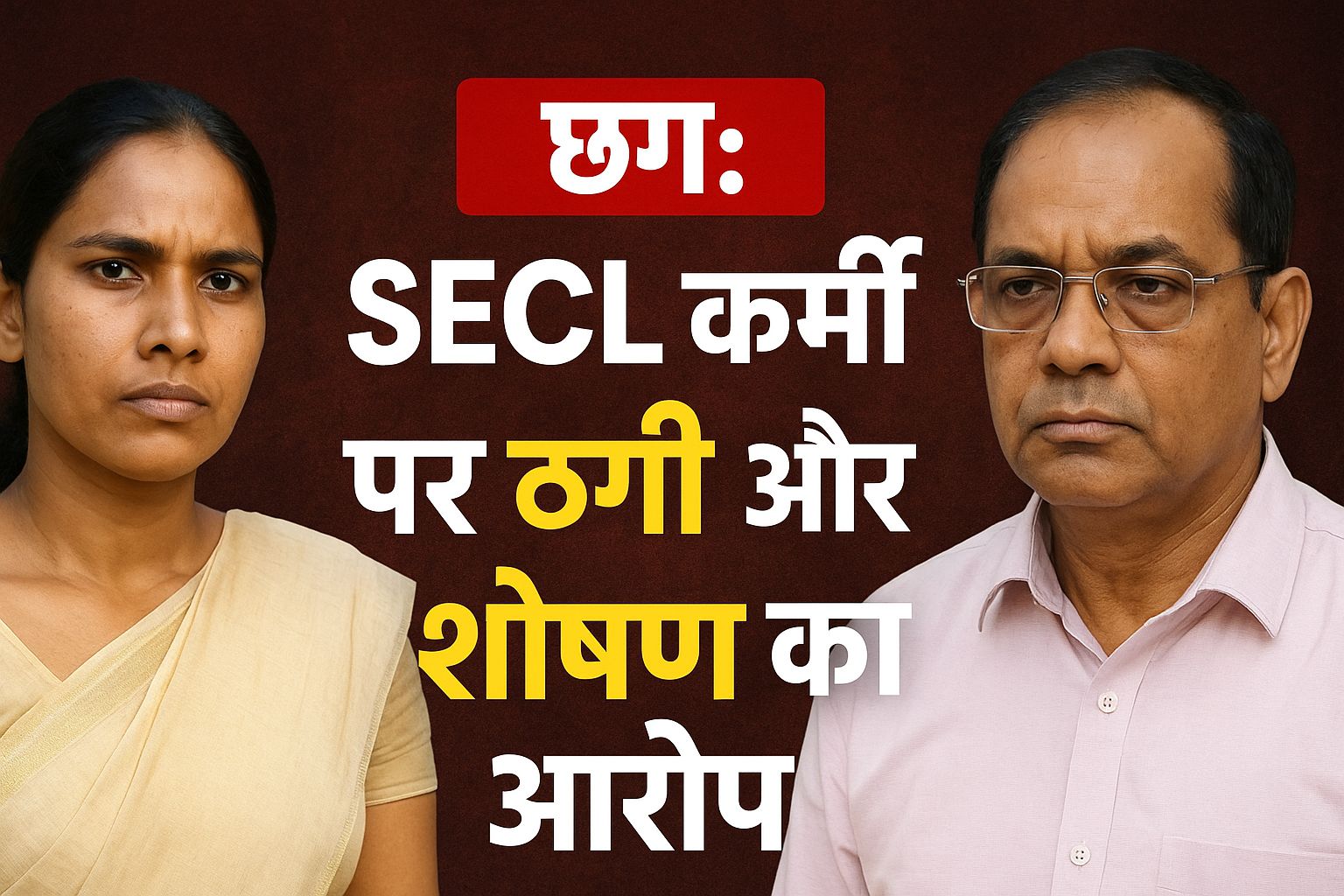 छग:

SECL कर्मी पर ठगी और शोषण का आरोप